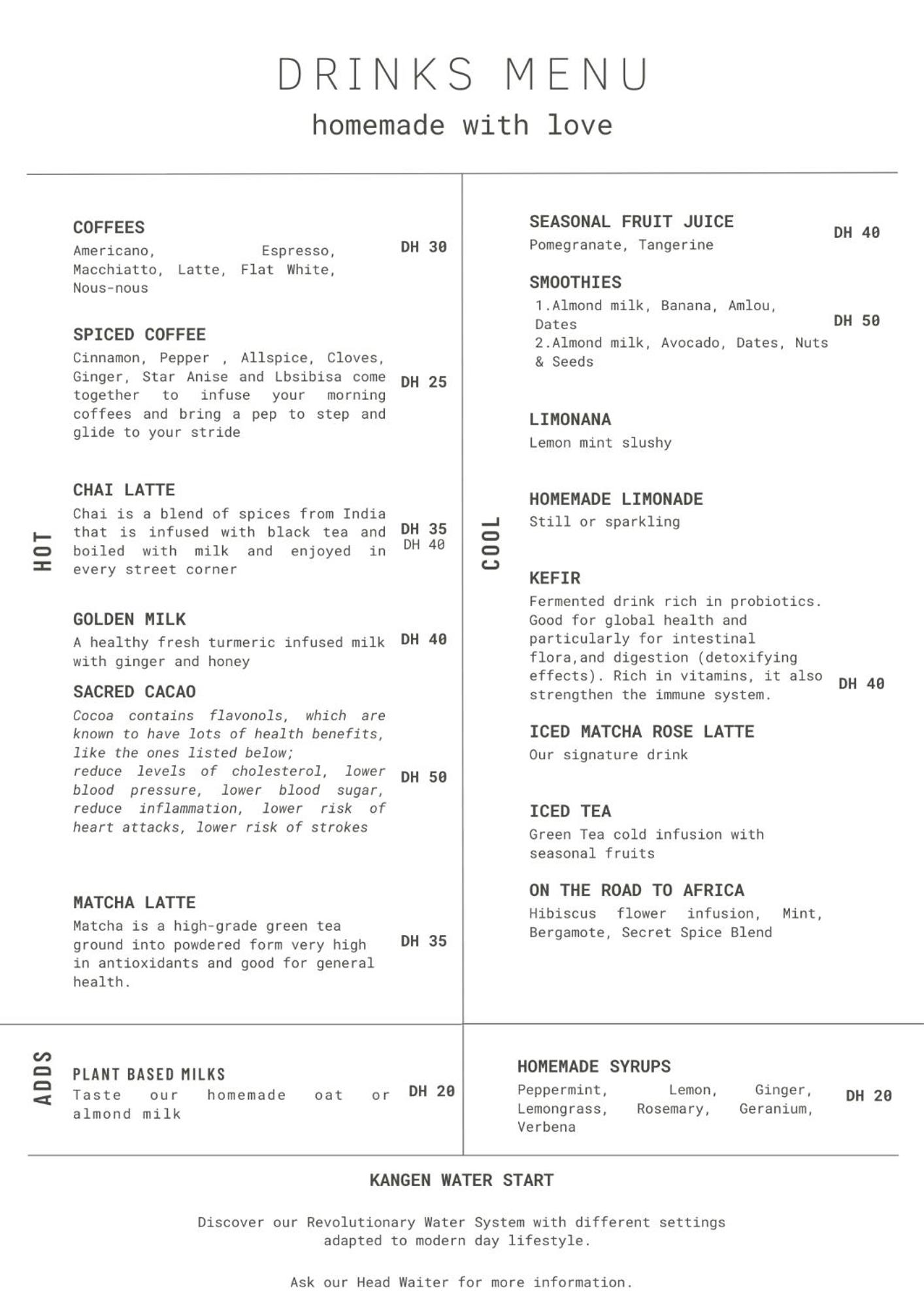 DRINKS MENU

homemade with love

HOT

COFFEES
Americano, Espresso, Macchiatto, Latte, Flat White, Nous-nous
DH 30

SPICED COFFEE
Cinnamon, Pepper , Allspice, Cloves, Ginger, Star Anise and Lbsibisa come together to infuse your morning coffees and bring a pep to step and glide to your stride
DH 25

CHAI LATTE
Chai is a blend of spices from India that is infused with black tea and boiled with milk and enjoyed in every street corner
DH 35
DH 40

GOLDEN MILK
A healthy fresh turmeric infused milk with ginger and honey
DH 40

SACRED CACAO
Cocoa contains flavonols, which are known to have lots of health benefits, like the ones listed below;
reduce levels of cholesterol, lower blood pressure, lower blood sugar, reduce inflammation, lower risk of heart attacks, lower risk of strokes
DH 50

MATCHA LATTE
Matcha is a high-grade green tea ground into powdered form very high in antioxidants and good for general health.
DH 35

COOL

SEASONAL FRUIT JUICE
Pomegranate, Tangerine
DH 40

SMOOTHIES
1.Almond milk, Banana, Amlou, Dates
2.Almond milk, Avocado, Dates, Nuts & Seeds
DH 50

LIMONANA
Lemon mint slushy

HOMEMADE LIMONADE
Still or sparkling

KEFIR
Fermented drink rich in probiotics. Good for global health and particularly for intestinal flora,and digestion (detoxifying effects). Rich in vitamins, it also strengthen the immune system.
DH 40

ICED MATCHA ROSE LATTE
Our signature drink

ICED TEA
Green Tea cold infusion with seasonal fruits

ON THE ROAD TO AFRICA
Hibiscus flower infusion, Mint, Bergamote, Secret Spice Blend

ADDS

PLANT BASED MILKS
Taste our homemade oat or almond milk
DH 20

HOMEMADE SYRUPS
Peppermint, Lemon, Ginger, Lemongrass, Rosemary, Geranium, Verbena
DH 20

KANGEN WATER START

Discover our Revolutionary Water System with different settings adapted to modern day lifestyle.

Ask our Head Waiter for more information.